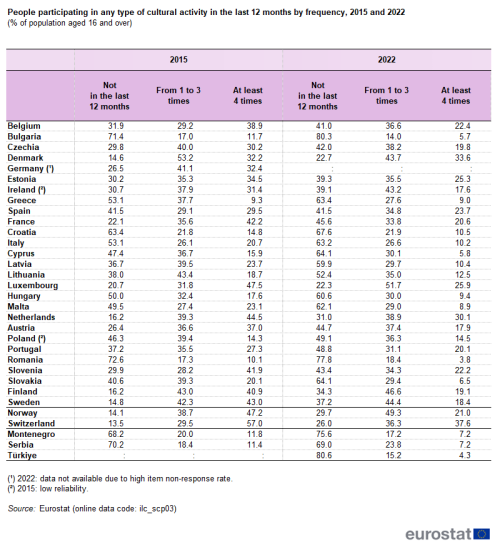 People participating in any type of cultural activity in the last 12 months by frequency, 2015 and 2022
(% of population aged 16 and over)

| | 2015 | | | 2022 | | |
|---|---|---|---|---|---|---|
| | Not in the last 12 months | From 1 to 3 times | At least 4 times | Not in the last 12 months | From 1 to 3 times | At least 4 times |
| Belgium | 31.9 | 29.2 | 38.9 | 41.0 | 36.6 | 22.4 |
| Bulgaria | 71.4 | 17.0 | 11.7 | 80.3 | 14.0 | 5.7 |
| Czechia | 29.8 | 40.0 | 30.2 | 42.0 | 38.2 | 19.8 |
| Denmark | 14.6 | 53.2 | 32.2 | 22.7 | 43.7 | 33.6 |
| Germany (¹) | 26.5 | 41.1 | 32.4 | : | : | : |
| Estonia | 30.2 | 35.3 | 34.5 | 39.3 | 35.5 | 25.3 |
| Ireland (²) | 30.7 | 37.9 | 31.4 | 39.1 | 43.2 | 17.6 |
| Greece | 53.1 | 37.7 | 9.3 | 63.4 | 27.6 | 9.0 |
| Spain | 41.5 | 29.1 | 29.5 | 41.5 | 34.8 | 23.7 |
| France | 22.1 | 35.6 | 42.2 | 45.6 | 33.8 | 20.6 |
| Croatia | 63.4 | 21.8 | 14.8 | 67.6 | 21.9 | 10.5 |
| Italy | 53.1 | 26.1 | 20.7 | 63.2 | 26.6 | 10.2 |
| Cyprus | 47.4 | 36.7 | 15.9 | 64.1 | 30.1 | 5.8 |
| Latvia | 36.7 | 39.5 | 23.7 | 59.9 | 29.7 | 10.4 |
| Lithuania | 38.0 | 43.4 | 18.7 | 52.4 | 35.0 | 12.5 |
| Luxembourg | 20.7 | 31.8 | 47.5 | 22.3 | 51.7 | 25.9 |
| Hungary | 50.0 | 32.4 | 17.6 | 60.6 | 30.0 | 9.4 |
| Malta | 49.5 | 27.4 | 23.1 | 62.1 | 29.0 | 8.9 |
| Netherlands | 16.2 | 39.3 | 44.5 | 31.0 | 38.9 | 30.1 |
| Austria | 26.4 | 36.6 | 37.0 | 44.7 | 37.4 | 17.9 |
| Poland (²) | 46.3 | 39.4 | 14.3 | 49.1 | 36.3 | 14.5 |
| Portugal | 37.2 | 35.5 | 27.3 | 48.8 | 31.1 | 20.1 |
| Romania | 72.6 | 17.3 | 10.1 | 77.8 | 18.4 | 3.8 |
| Slovenia | 29.9 | 28.2 | 41.9 | 43.4 | 34.3 | 22.2 |
| Slovakia | 40.6 | 39.3 | 20.1 | 64.1 | 29.4 | 6.5 |
| Finland | 16.2 | 43.0 | 40.9 | 34.3 | 46.6 | 19.1 |
| Sweden | 14.8 | 42.3 | 43.0 | 37.2 | 44.4 | 18.4 |
| Norway | 14.1 | 38.7 | 47.2 | 29.7 | 49.3 | 21.0 |
| Switzerland | 13.5 | 29.5 | 57.0 | 26.0 | 36.3 | 37.6 |
| Montenegro | 68.2 | 20.0 | 11.8 | 75.6 | 17.2 | 7.2 |
| Serbia | 70.2 | 18.4 | 11.4 | 69.0 | 23.8 | 7.2 |
| Türkiye | : | : | : | 80.6 | 15.2 | 4.3 |

(¹) 2022: data not available due to high item non-response rate.
(²) 2015: low reliability.

Source: Eurostat (online data code: ilc_scp03)

eurostat